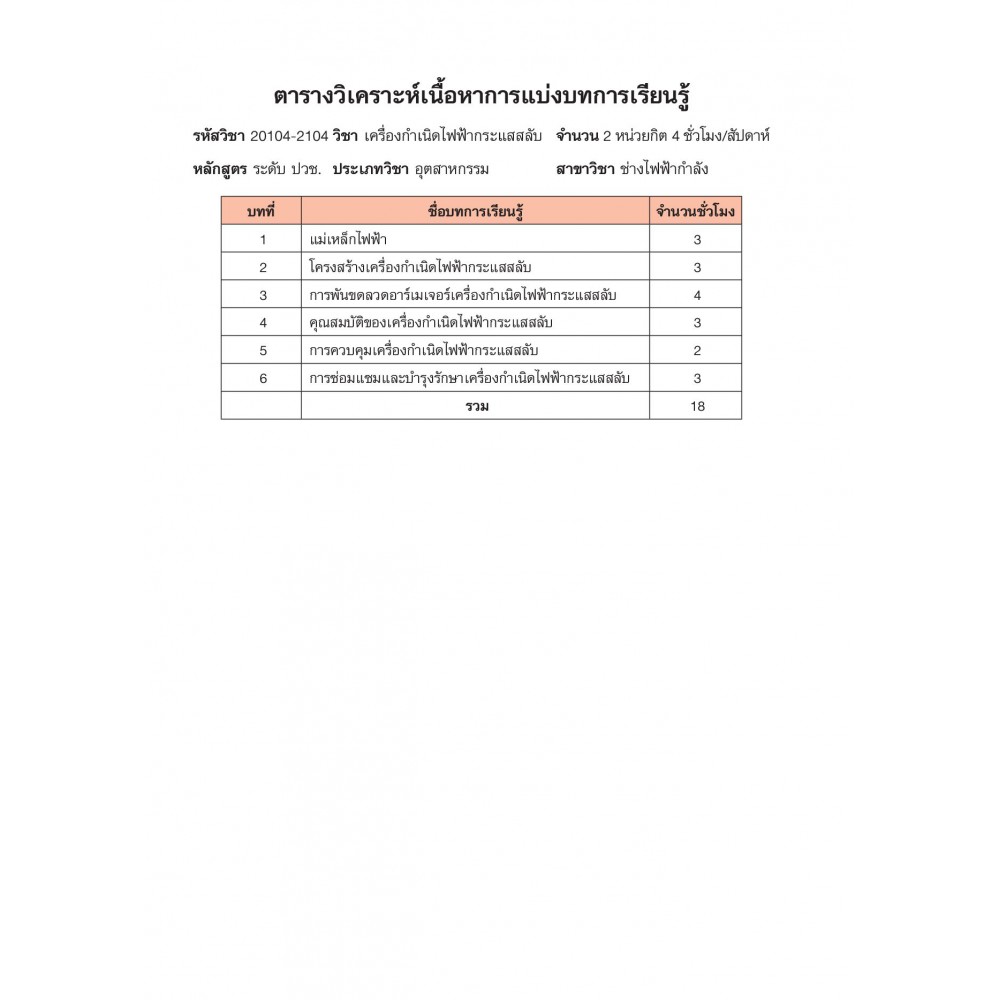 ตารางวิเคราะห์เนื้อหาการแบ่งบทการเรียนรู้

รหัสวิชา 20104-2104 วิชา เครื่องกำเนิดไฟฟ้ากระแสสลับ จำนวน 2 หน่วยกิต 4 ชั่วโมง/สัปดาห์

หลักสูตร ระดับ ปวช. ประเภทวิชา อุตสาหกรรม สาขาวิชา ช่างไฟฟ้ากำลัง

| บทที่ | ชื่อบทการเรียนรู้ | จำนวนชั่วโมง |
|---|---|---|
| 1 | แม่เหล็กไฟฟ้า | 3 |
| 2 | โครงสร้างเครื่องกำเนิดไฟฟ้ากระแสสลับ | 3 |
| 3 | การพันขดลวดอาร์เมเจอร์เครื่องกำเนิดไฟฟ้ากระแสสลับ | 4 |
| 4 | คุณสมบัติของเครื่องกำเนิดไฟฟ้ากระแสสลับ | 3 |
| 5 | การควบคุมเครื่องกำเนิดไฟฟ้ากระแสสลับ | 2 |
| 6 | การซ่อมแซมและบำรุงรักษาเครื่องกำเนิดไฟฟ้ากระแสสลับ | 3 |
| | รวม | 18 |